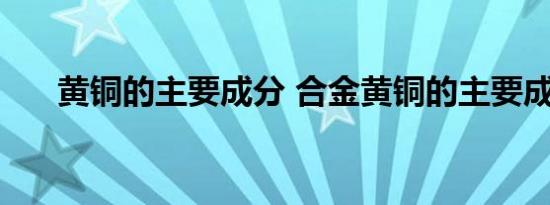 黄铜的主要成分 合金黄铜的主要成